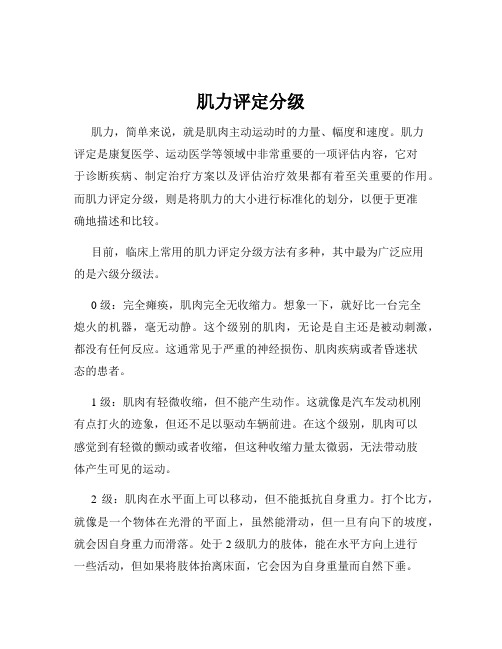 肌力评定分级

肌力，简单来说，就是肌肉主动运动时的力量、幅度和速度。肌力评定是康复医学、运动医学等领域中非常重要的一项评估内容，它对于诊断疾病、制定治疗方案以及评估治疗效果都有着至关重要的作用。而肌力评定分级，则是将肌力的大小进行标准化的划分，以便于更准确地描述和比较。

目前，临床上常用的肌力评定分级方法有多种，其中最为广泛应用的是六级分级法。

0 级：完全瘫痪，肌肉完全无收缩力。想象一下，就好比一台完全熄火的机器，毫无动静。这个级别的肌肉，无论是自主还是被动刺激，都没有任何反应。这通常见于严重的神经损伤、肌肉疾病或者昏迷状态的患者。

1 级：肌肉有轻微收缩，但不能产生动作。这就像是汽车发动机刚有点打火的迹象，但还不足以驱动车辆前进。在这个级别，肌肉可以感觉到有轻微的颤动或者收缩，但这种收缩力量太微弱，无法带动肢体产生可见的运动。

2 级：肌肉在水平面上可以移动，但不能抵抗自身重力。打个比方，就像是一个物体在光滑的平面上，虽然能滑动，但一旦有向下的坡度，就会因自身重力而滑落。处于 2 级肌力的肢体，能在水平方向上进行一些活动，但如果将肢体抬离床面，它会因为自身重量而自然下垂。